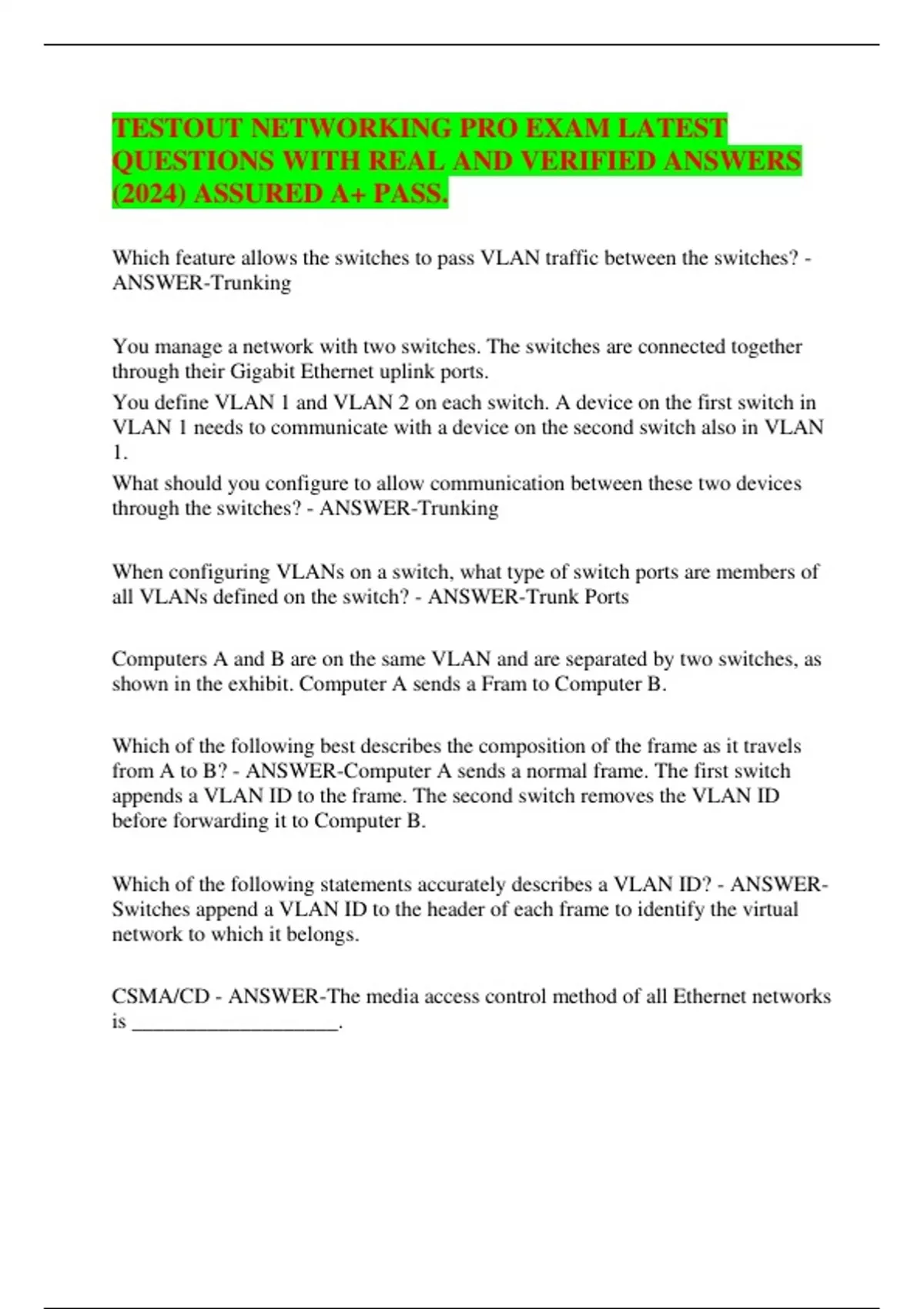 TESTOUT NETWORKING PRO EXAM LATEST QUESTIONS WITH REAL AND VERIFIED ANSWERS (2024) ASSURED A+ PASS.

Which feature allows the switches to pass VLAN traffic between the switches? - ANSWER-Trunking

You manage a network with two switches. The switches are connected together through their Gigabit Ethernet uplink ports.

You define VLAN 1 and VLAN 2 on each switch. A device on the first switch in VLAN 1 needs to communicate with a device on the second switch also in VLAN 1.

What should you configure to allow communication between these two devices through the switches? - ANSWER-Trunking

When configuring VLANs on a switch, what type of switch ports are members of all VLANs defined on the switch? - ANSWER-Trunk Ports

Computers A and B are on the same VLAN and are separated by two switches, as shown in the exhibit. Computer A sends a Fram to Computer B.

Which of the following best describes the composition of the frame as it travels from A to B? - ANSWER-Computer A sends a normal frame. The first switch appends a VLAN ID to the frame. The second switch removes the VLAN ID before forwarding it to Computer B.

Which of the following statements accurately describes a VLAN ID? - ANSWER-Switches append a VLAN ID to the header of each frame to identify the virtual network to which it belongs.

CSMA/CD - ANSWER-The media access control method of all Ethernet networks is ____.